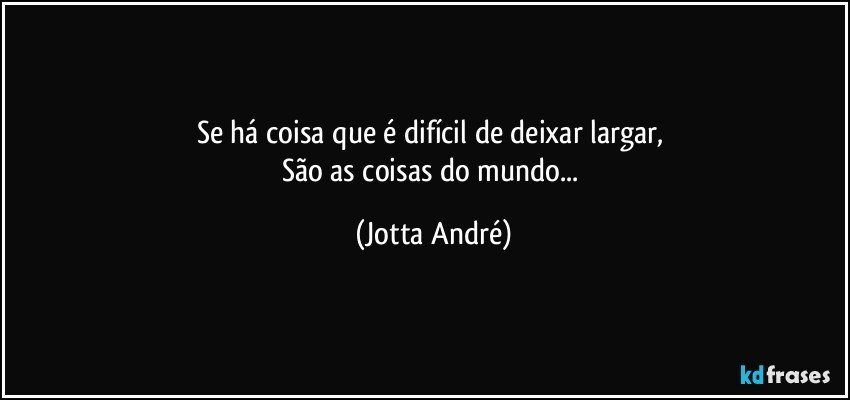 Se há coisa que é difícil de deixar largar,
São as coisas do mundo...

(Jotta André)

kdfrases